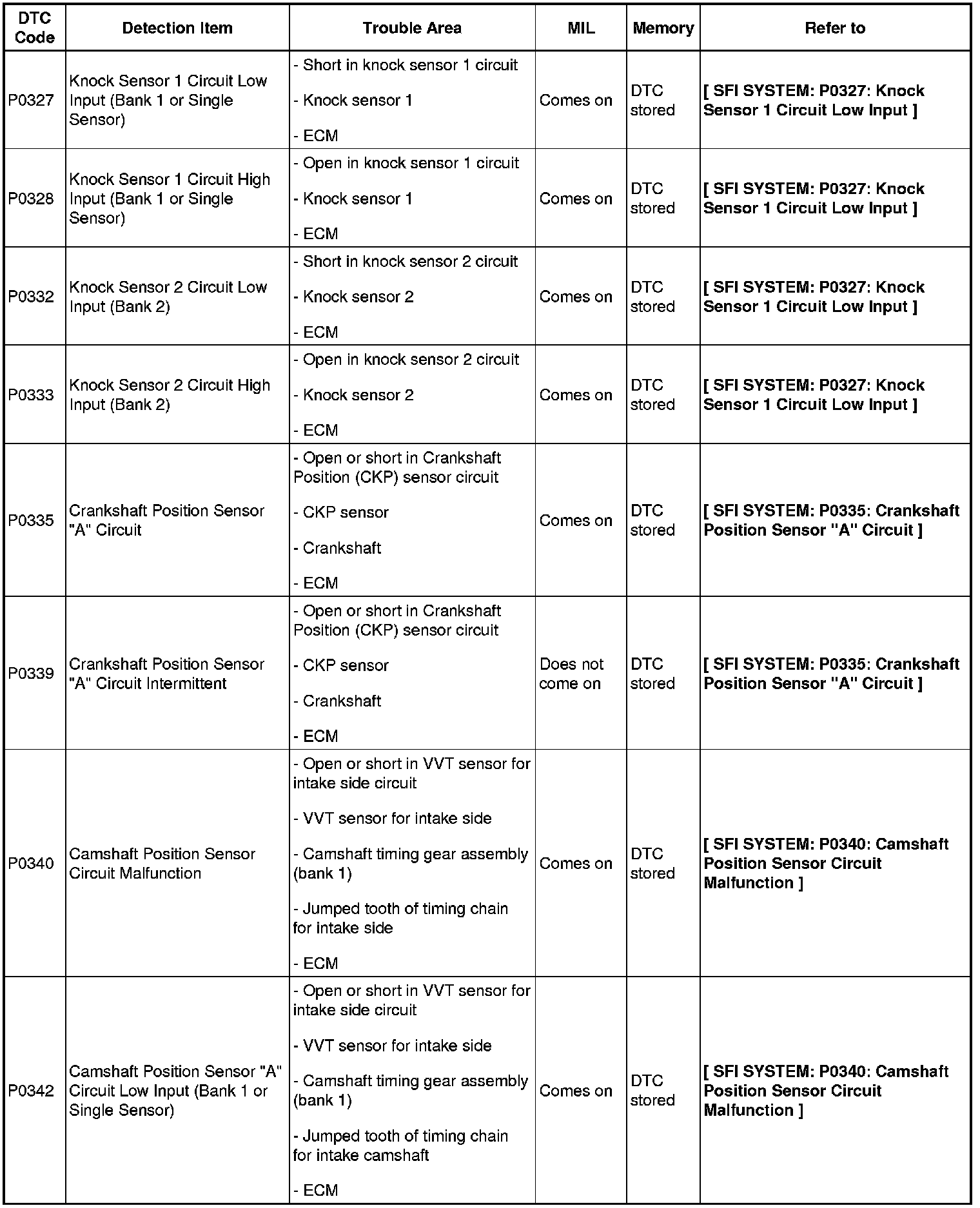 | DTC Code | Detection Item | Trouble Area | MIL | Memory | Refer to |
|---|---|---|---|---|---|
| P0327 | Knock Sensor 1 Circuit Low Input (Bank 1 or Single Sensor) | - Short in knock sensor 1 circuit - Knock sensor 1 - ECM | Comes on | DTC stored | [ SFI SYSTEM: P0327: Knock Sensor 1 Circuit Low Input ] |
| P0328 | Knock Sensor 1 Circuit High Input (Bank 1 or Single Sensor) | - Open in knock sensor 1 circuit - Knock sensor 1 - ECM | Comes on | DTC stored | [ SFI SYSTEM: P0327: Knock Sensor 1 Circuit Low Input ] |
| P0332 | Knock Sensor 2 Circuit Low Input (Bank 2) | - Short in knock sensor 2 circuit - Knock sensor 2 - ECM | Comes on | DTC stored | [ SFI SYSTEM: P0327: Knock Sensor 1 Circuit Low Input ] |
| P0333 | Knock Sensor 2 Circuit High Input (Bank 2) | - Open in knock sensor 2 circuit - Knock sensor 2 - ECM | Comes on | DTC stored | [ SFI SYSTEM: P0327: Knock Sensor 1 Circuit Low Input ] |
| P0335 | Crankshaft Position Sensor "A" Circuit | - Open or short in Crankshaft Position (CKP) sensor circuit - CKP sensor - Crankshaft - ECM | Comes on | DTC stored | [ SFI SYSTEM: P0335: Crankshaft Position Sensor "A" Circuit ] |
| P0339 | Crankshaft Position Sensor "A" Circuit Intermittent | - Open or short in Crankshaft Position (CKP) sensor circuit - CKP sensor - Crankshaft - ECM | Does not come on | DTC stored | [ SFI SYSTEM: P0335: Crankshaft Position Sensor "A" Circuit ] |
| P0340 | Camshaft Position Sensor Circuit Malfunction | - Open or short in VVT sensor for intake side circuit - VVT sensor for intake side - Camshaft timing gear assembly (bank 1) - Jumped tooth of timing chain for intake side - ECM | Comes on | DTC stored | [ SFI SYSTEM: P0340: Camshaft Position Sensor Circuit Malfunction ] |
| P0342 | Camshaft Position Sensor "A" Circuit Low Input (Bank 1 or Single Sensor) | - Open or short in VVT sensor for intake side circuit - VVT sensor for intake side - Camshaft timing gear assembly (bank 1) - Jumped tooth of timing chain for intake camshaft - ECM | Comes on | DTC stored | [ SFI SYSTEM: P0340: Camshaft Position Sensor Circuit Malfunction ] |